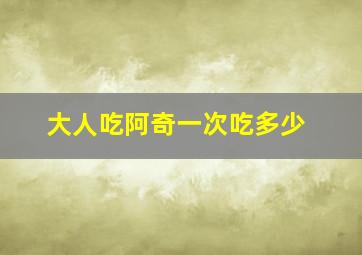 大人吃阿奇一次吃多少